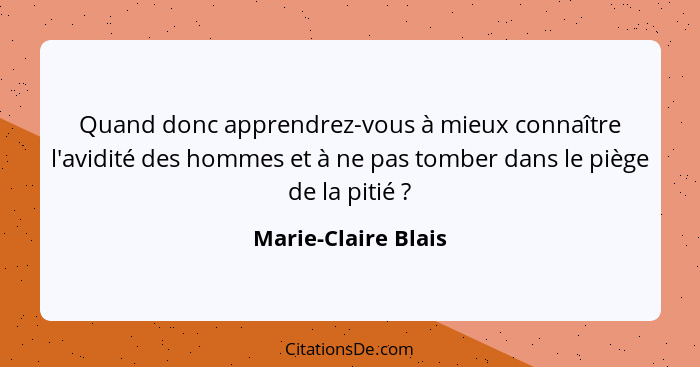 Quand donc apprendrez-vous à mieux connaître l'avidité des hommes et à ne pas tomber dans le piège de la pitié ?

Marie-Claire Blais

CitationsDe.com